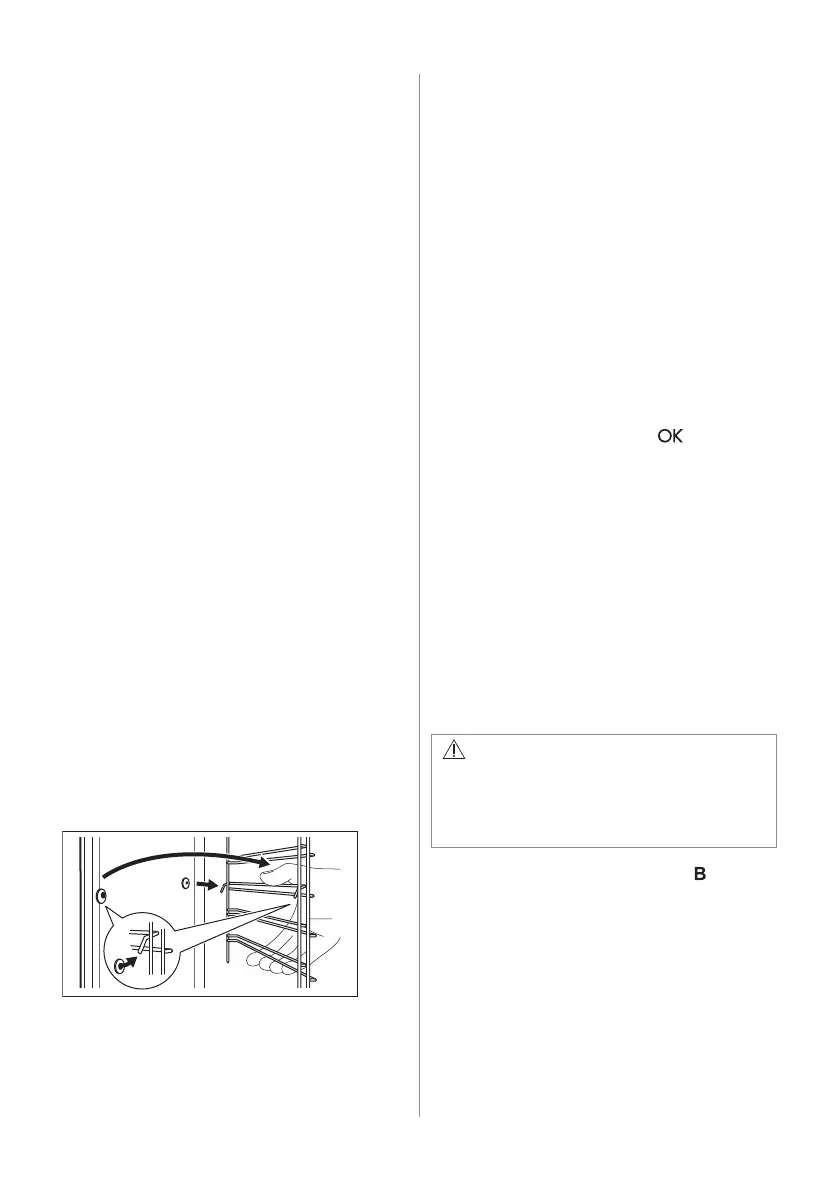 OK

B